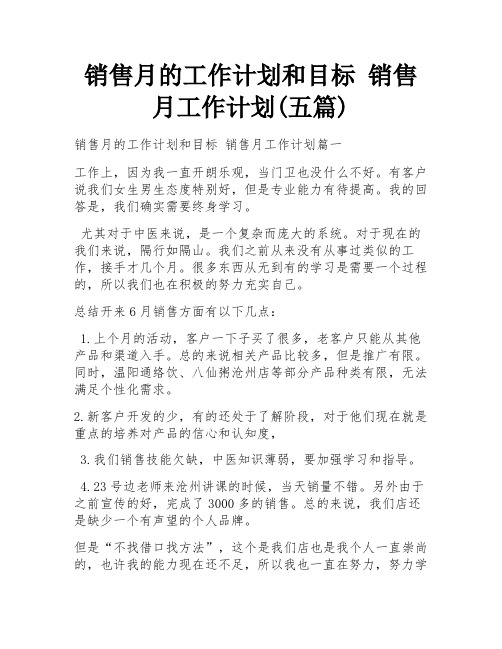 销售月的工作计划和目标 销售月工作计划(五篇)

销售月的工作计划和目标 销售月工作计划篇一

工作上，因为我一直开朗乐观，当门卫也没什么不好。有客户说我们女生男生态度特别好，但是专业能力有待提高。我的回答是，我们确实需要终身学习。

尤其对于中医来说，是一个复杂而庞大的系统。对于现在的我们来说，隔行如隔山。我们之前从来没有从事过类似的工作，接手才几个月。很多东西从无到有的学习是需要一个过程的，所以我们也在积极的努力充实自己。

总结开来6月销售方面有以下几点：

1.上个月的活动，客户一下子买了很多，老客户只能从其他产品和渠道入手。总的来说相关产品比较多，但是推广有限。同时，温阳通络饮、八仙粥沧州店等部分产品种类有限，无法满足个性化需求。

2.新客户开发的少，有的还处于了解阶段，对于他们现在就是重点的培养对产品的信心和认知度，

3.我们销售技能欠缺，中医知识薄弱，要加强学习和指导。

4.23号边老师来沧州讲课的时候，当天销量不错。另外由于之前宣传的好，完成了3000多的销售。总的来说，我们店还是缺少一个有声望的个人品牌。

但是“不找借口找方法”，这个是我们店也是我个人一直崇尚的，也许我的能力现在还不足，所以我也一直在努力，努力学